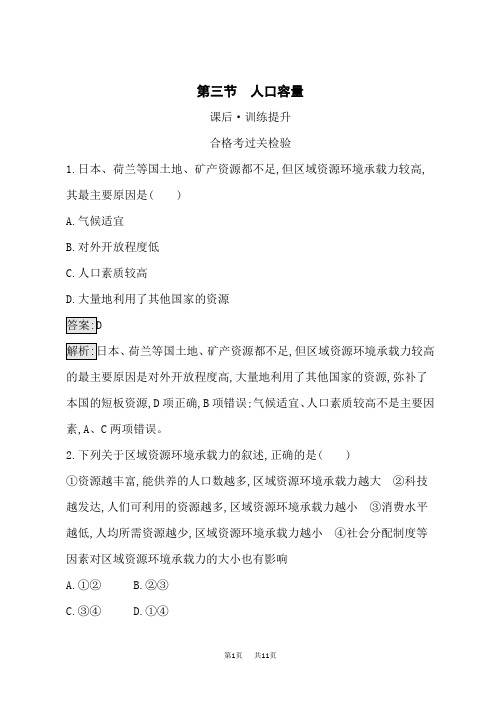 第三节　人口容量

课后·训练提升

合格考过关检验

1.日本、荷兰等国土地、矿产资源都不足,但区域资源环境承载力较高,其最主要原因是(　　)

A.气候适宜

B.对外开放程度低

C.人口素质较高

D.大量地利用了其他国家的资源

答案:D

解析:日本、荷兰等国土地、矿产资源都不足,但区域资源环境承载力较高的最主要原因是对外开放程度高,大量地利用了其他国家的资源,弥补了本国的短板资源,D项正确,B项错误;气候适宜、人口素质较高不是主要因素,A、C两项错误。

2.下列关于区域资源环境承载力的叙述,正确的是(　　)

①资源越丰富,能供养的人口数越多,区域资源环境承载力越大　②科技越发达,人们可利用的资源越多,区域资源环境承载力越小　③消费水平越低,人均所需资源越少,区域资源环境承载力越小　④社会分配制度等因素对区域资源环境承载力的大小也有影响

A.①②　　B.②③

C.③④　　D.①④

第1页　共11页